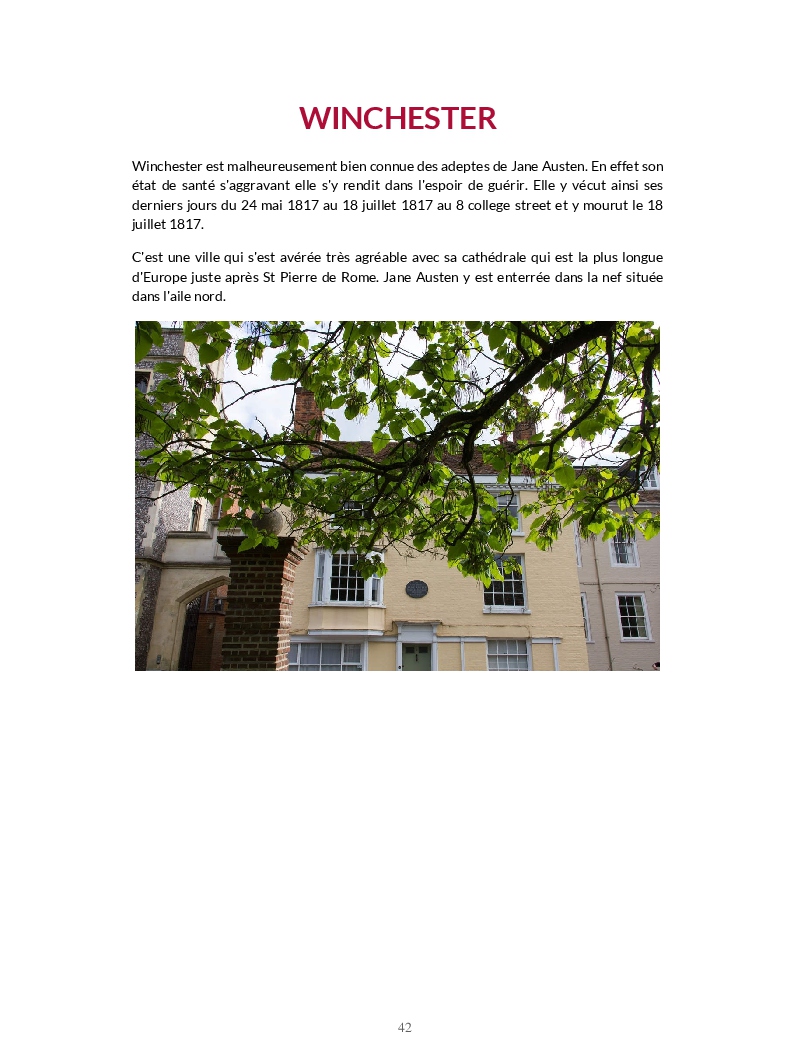 WINCHESTER

Winchester est malheureusement bien connue des adeptes de Jane Austen. En effet son état de santé s'aggravant elle s'y rendit dans l'espoir de guérir. Elle y vécut ainsi ses derniers jours du 24 mai 1817 au 18 juillet 1817 au 8 college street et y mourut le 18 juillet 1817.

C'est une ville qui s'est avérée très agréable avec sa cathédrale qui est la plus longue d'Europe juste après St Pierre de Rome. Jane Austen y est enterrée dans la nef située dans l'aile nord.

42